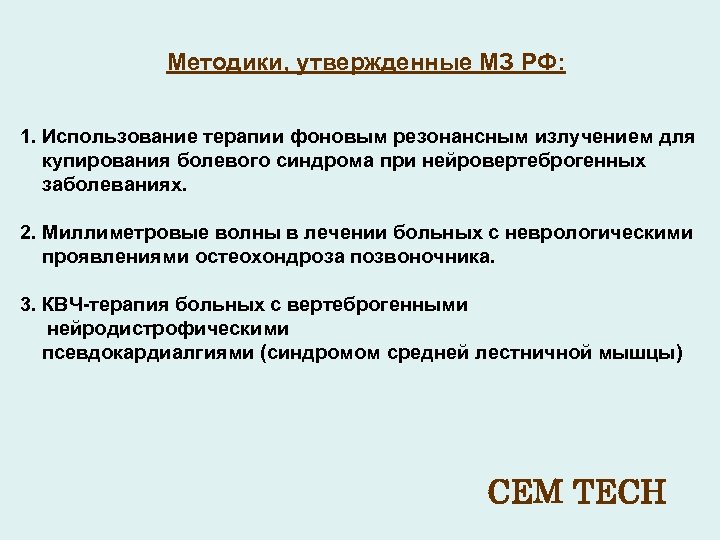 Методики, утвержденные МЗ РФ:

1. Использование терапии фоновым резонансным излучением для купирования болевого синдрома при нейровертеброгенных заболеваниях.

2. Миллиметровые волны в лечении больных с неврологическими проявлениями остеохондроза позвоночника.

3. КВЧ-терапия больных с вертеброгенными нейродистрофическими псевдокардиалгиями (синдромом средней лестничной мышцы)

CEM TECH